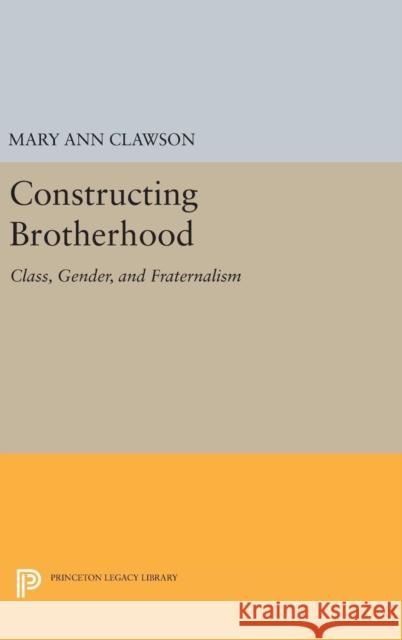 MARY ANN CLAWSON

Constructing Brotherhood

Class, Gender, and Fraternalism

PRINCETON LEGACY LIBRARY